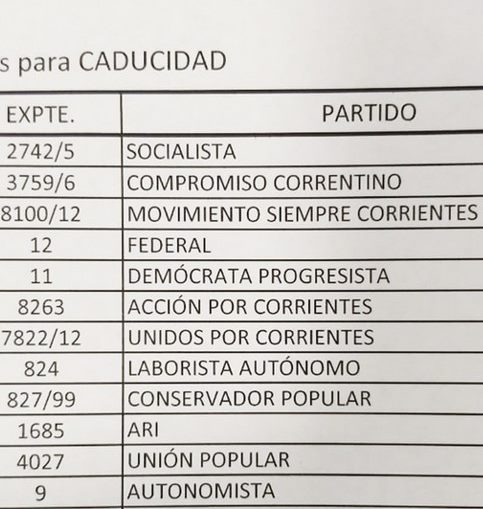 s para CADUCIDAD

| EXPTE. | PARTIDO |
|---|---|
| 2742/5 | SOCIALISTA |
| 3759/6 | COMPROMISO CORRENTINO |
| 8100/12 | MOVIMIENTO SIEMPRE CORRIENTES |
| 12 | FEDERAL |
| 11 | DEMÓCRATA PROGRESISTA |
| 8263 | ACCIÓN POR CORRIENTES |
| 7822/12 | UNIDOS POR CORRIENTES |
| 824 | LABORISTA AUTÓNOMO |
| 827/99 | CONSERVADOR POPULAR |
| 1685 | ARI |
| 4027 | UNIÓN POPULAR |
| 9 | AUTONOMISTA |